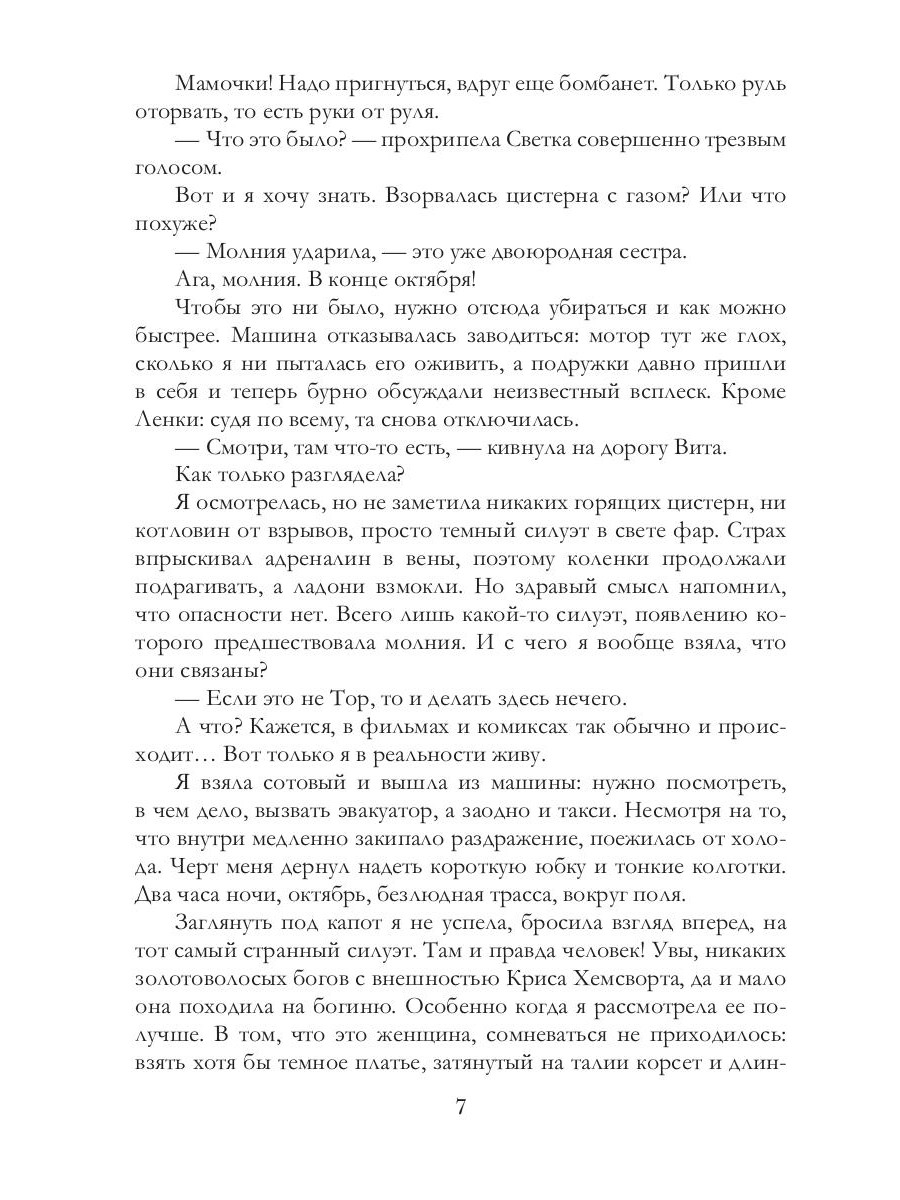 Мамочки! Надо пригнуться, вдруг еще бомбанет. Только руль оторвать, то есть руки от руля.

— Что это было? — прохрипела Светка совершенно трезвым голосом.

Вот и я хочу знать. Взорвалась цистерна с газом? Или что похуже?

— Молния ударила, — это уже двоюродная сестра.

Ага, молния. В конце октября!

Чтобы это ни было, нужно отсюда убираться и как можно быстрее. Машина отказывалась заводиться: мотор тут же глох, сколько я ни пыталась его оживить, а подружки давно пришли в себя и теперь бурно обсуждали неизвестный всплеск. Кроме Ленки: судя по всему, та снова отключилась.

— Смотри, там что-то есть, — кивнула на дорогу Вита.

Как только разглядела?

Я осмотрелась, но не заметила никаких горящих цистерн, ни котловин от взрывов, просто темный силуэт в свете фар. Страх впрыскивал адреналин в вены, поэтому коленки продолжали подрагивать, а ладони взмокли. Но здравый смысл напомнил, что опасности нет. Всего лишь какой-то силуэт, появлению которого предшествовала молния. И с чего я вообще взяла, что они связаны?

— Если это не Тор, то и делать здесь нечего.

А что? Кажется, в фильмах и комиксах так обычно и происходит… Вот только я в реальности живу.

Я взяла сотовый и вышла из машины: нужно посмотреть, в чем дело, вызвать эвакуатор, а заодно и такси. Несмотря на то, что внутри медленно закипало раздражение, поежилась от холода. Черт меня дернул надеть короткую юбку и тонкие колготки. Два часа ночи, октябрь, безлюдная трасса, вокруг поля.

Заглянуть под капот я не успела, бросила взгляд вперед, на тот самый странный силуэт. Там и правда человек! Увы, никаких золотоволосых богов с внешностью Криса Хемсворта, да и мало она походила на богиню. Особенно когда я рассмотрела ее получше. В том, что это женщина, сомневаться не приходилось: взять хотя бы темное платье, затянутый на талии корсет и длин-

7